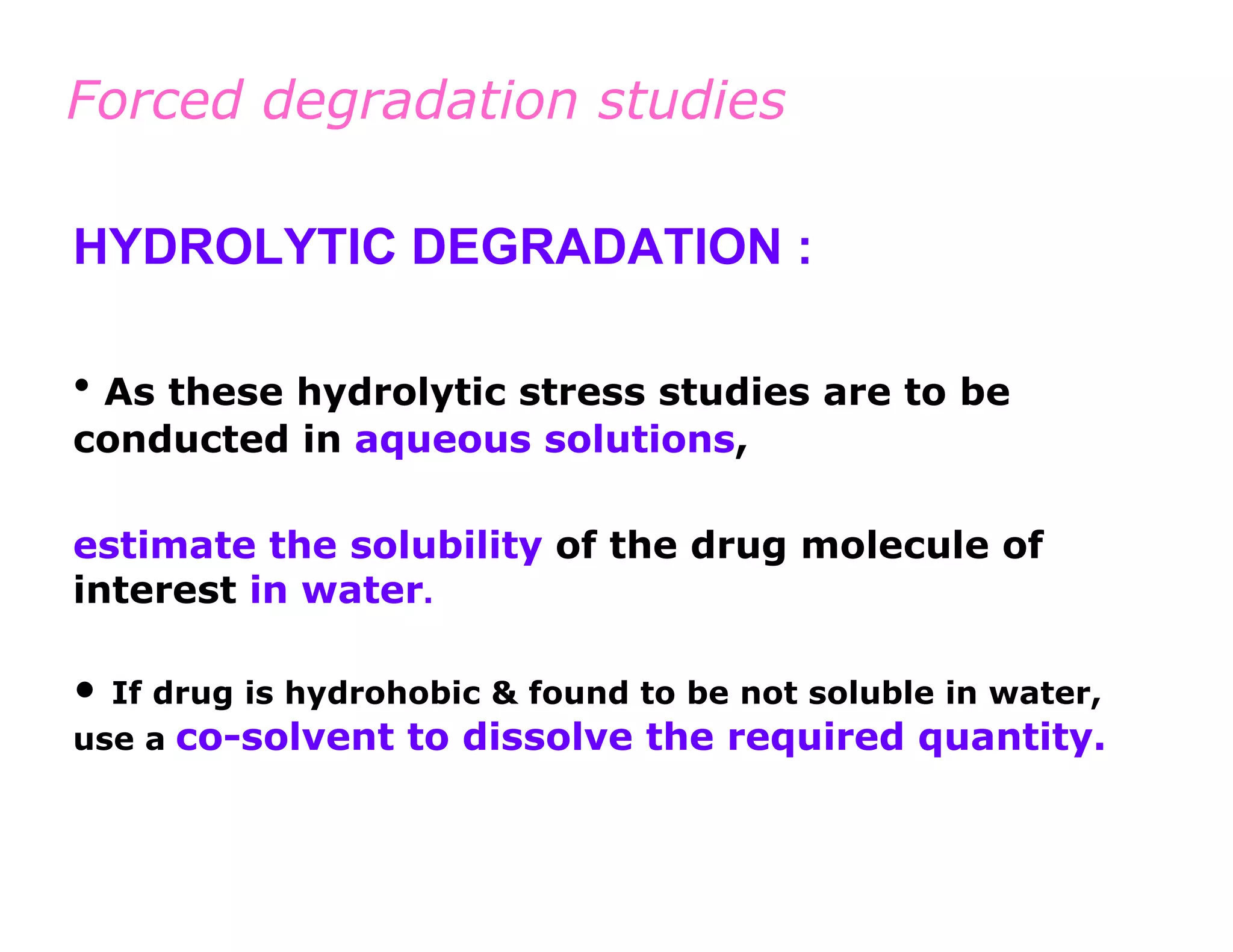 Forced degradation studies

HYDROLYTIC DEGRADATION :

• As these hydrolytic stress studies are to be conducted in aqueous solutions,

estimate the solubility of the drug molecule of interest in water.

• If drug is hydrohobic & found to be not soluble in water, use a co-solvent to dissolve the required quantity.